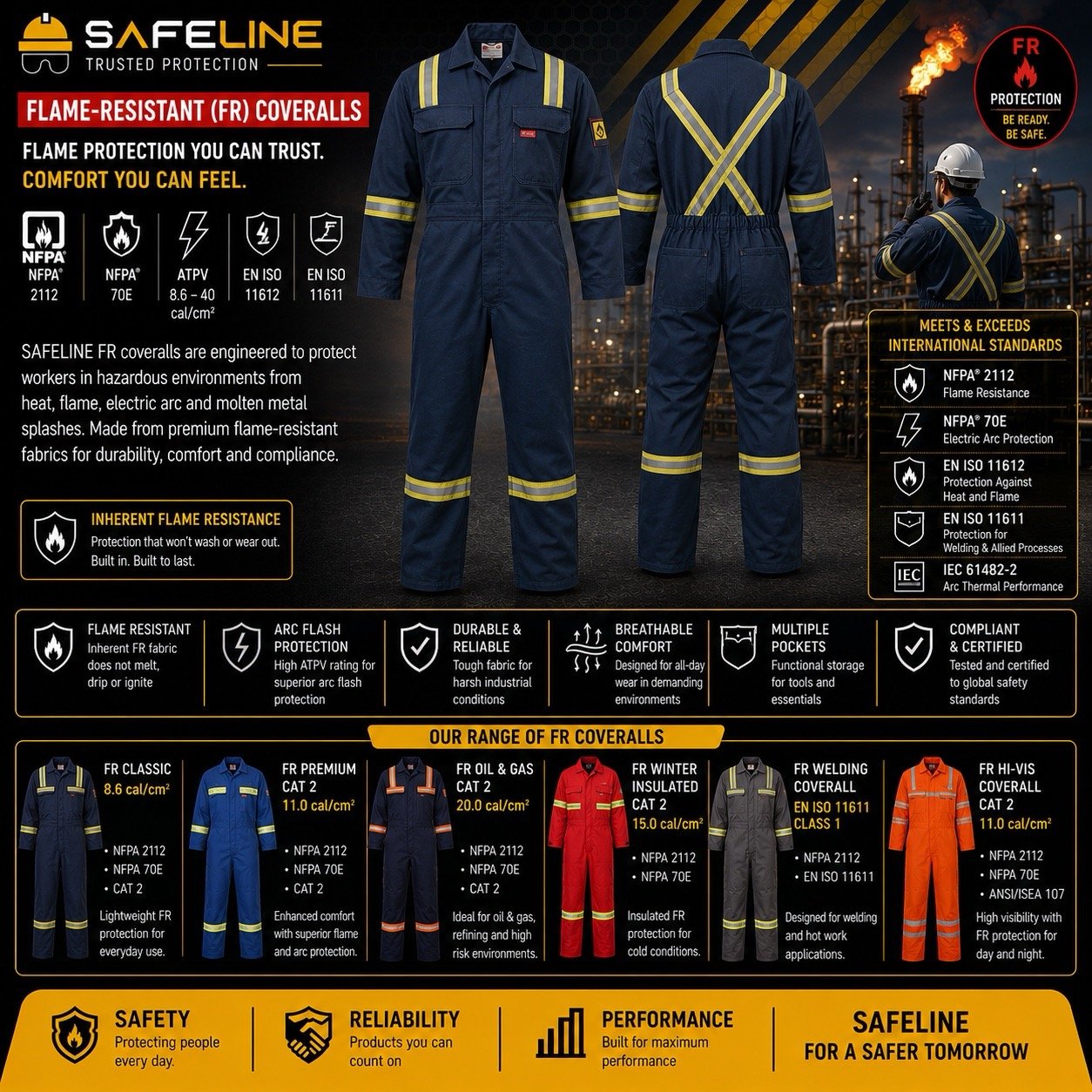 SAFELINE
TRUSTED PROTECTION

FLAME-RESISTANT (FR) COVERALLS

FLAME PROTECTION YOU CAN TRUST.
COMFORT YOU CAN FEEL.

NFPA
NFPA® 2112

NFPA® 70E

ATPV 8.6 – 40 cal/cm²

EN ISO 11612

EN ISO 11611

SAFELINE FR coveralls are engineered to protect workers in hazardous environments from heat, flame, electric arc and molten metal splashes. Made from premium flame-resistant fabrics for durability, comfort and compliance.

INHERENT FLAME RESISTANCE
Protection that won't wash or wear out. Built in. Built to last.

FR
PROTECTION
BE READY.
BE SAFE.

MEETS & EXCEEDS INTERNATIONAL STANDARDS
NFPA® 2112
Flame Resistance
NFPA® 70E
Electric Arc Protection
EN ISO 11612
Protection Against Heat and Flame
EN ISO 11611
Protection for Welding & Allied Processes
IEC
IEC 61482-2
Arc Thermal Performance

FLAME RESISTANT
Inherent FR fabric does not melt, drip or ignite

ARC FLASH PROTECTION
High ATPV rating for superior arc flash protection

DURABLE & RELIABLE
Tough fabric for harsh industrial conditions

BREATHABLE COMFORT
Designed for all-day wear in demanding environments

MULTIPLE POCKETS
Functional storage for tools and essentials

COMPLIANT & CERTIFIED
Tested and certified to global safety standards

OUR RANGE OF FR COVERALLS

FR CLASSIC
8.6 cal/cm²
• NFPA 2112
• NFPA 70E
• CAT 2
Lightweight FR protection for everyday use.

FR PREMIUM CAT 2
11.0 cal/cm²
• NFPA 2112
• NFPA 70E
• CAT 2
Enhanced comfort with superior flame and arc protection.

FR OIL & GAS CAT 2
20.0 cal/cm²
• NFPA 2112
• NFPA 70E
• CAT 2
Ideal for oil & gas, refining and high risk environments.

FR WINTER INSULATED CAT 2
15.0 cal/cm²
• NFPA 2112
• NFPA 70E
Insulated FR protection for cold conditions.

FR WELDING COVERALL
EN ISO 11611 CLASS 1
• NFPA 2112
• EN ISO 11611
Designed for welding and hot work applications.

FR HI-VIS COVERALL CAT 2
11.0 cal/cm²
• NFPA 2112
• NFPA 70E
• ANSI/ISEA 107
High visibility with FR protection for day and night.

SAFETY
Protecting people every day.

RELIABILITY
Products you can count on

PERFORMANCE
Built for maximum performance

SAFELINE
FOR A SAFER TOMORROW